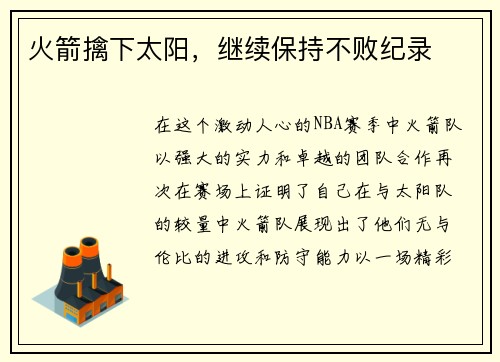 火箭擒下太阳，继续保持不败纪录

在这个激动人心的NBA赛季中火箭队以强大的实力和卓越的团队合作再次在赛场上证明了自己在与太阳队的较量中火箭队展现出了他们无与伦比的进攻和防守能力以一场精彩